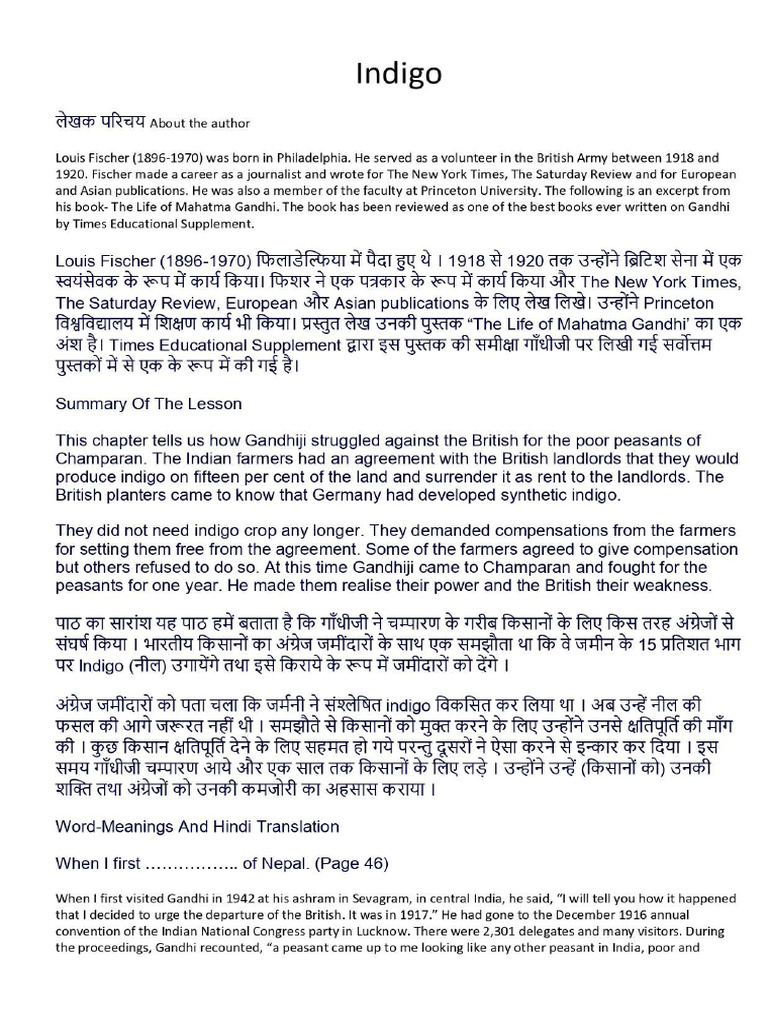 Indigo

लेखक परिचय About the author

Louis Fischer (1896-1970) was born in Philadelphia. He served as a volunteer in the British Army between 1918 and 1920. Fischer made a career as a journalist and wrote for The New York Times, The Saturday Review and for European and Asian publications. He was also a member of the faculty at Princeton University. The following is an excerpt from his book- The Life of Mahatma Gandhi. The book has been reviewed as one of the best books ever written on Gandhi by Times Educational Supplement.

Louis Fischer (1896-1970) फिलाडेल्फिया में पैदा हुए थे । 1918 से 1920 तक उन्होंने ब्रिटिश सेना में एक स्वयंसेवक के रूप में कार्य किया। फिशर ने एक पत्रकार के रूप में कार्य किया और The New York Times, The Saturday Review, European और Asian publications के लिए लेख लिखे। उन्होंने Princeton विश्वविद्यालय में शिक्षण कार्य भी किया। प्रस्तुत लेख उनकी पुस्तक "The Life of Mahatma Gandhi' का एक अंश है। Times Educational Supplement द्वारा इस पुस्तक की समीक्षा गाँधीजी पर लिखी गई सर्वोत्तम पुस्तकों में से एक के रूप में की गई है।

Summary Of The Lesson

This chapter tells us how Gandhiji struggled against the British for the poor peasants of Champaran. The Indian farmers had an agreement with the British landlords that they would produce indigo on fifteen per cent of the land and surrender it as rent to the landlords. The British planters came to know that Germany had developed synthetic indigo.

They did not need indigo crop any longer. They demanded compensations from the farmers for setting them free from the agreement. Some of the farmers agreed to give compensation but others refused to do so. At this time Gandhiji came to Champaran and fought for the peasants for one year. He made them realise their power and the British their weakness.

पाठ का सारांश यह पाठ हमें बताता है कि गाँधीजी ने चम्पारण के गरीब किसानों के लिए किस तरह अंग्रेजों से संघर्ष किया । भारतीय किसानों का अंग्रेज जमींदारों के साथ एक समझौता था कि वे जमीन के 15 प्रतिशत भाग पर Indigo (नील) उगायेंगे तथा इसे किराये के रूप में जमींदारों को देंगे ।

अंग्रेज जमींदारों को पता चला कि जर्मनी ने संश्लेषित indigo विकसित कर लिया था । अब उन्हें नील की फसल की आगे जरूरत नहीं थी । समझौते से किसानों को मुक्त करने के लिए उन्होंने उनसे क्षतिपूर्ति की माँग की । कुछ किसान क्षतिपूर्ति देने के लिए सहमत हो गये परन्तु दूसरों ने ऐसा करने से इन्कार कर दिया । इस समय गाँधीजी चम्पारण आये और एक साल तक किसानों के लिए लड़े । उन्होंने उन्हें (किसानों को) उनकी शक्ति तथा अंग्रेजों को उनकी कमजोरी का अहसास कराया ।

Word-Meanings And Hindi Translation

When I first …………….. of Nepal. (Page 46)

When I first visited Gandhi in 1942 at his ashram in Sevagram, in central India, he said, "I will tell you how it happened that I decided to urge the departure of the British. It was in 1917." He had gone to the December 1916 annual convention of the Indian National Congress party in Lucknow. There were 2,301 delegates and many visitors. During the proceedings, Gandhi recounted, "a peasant came up to me looking like any other peasant in India, poor and